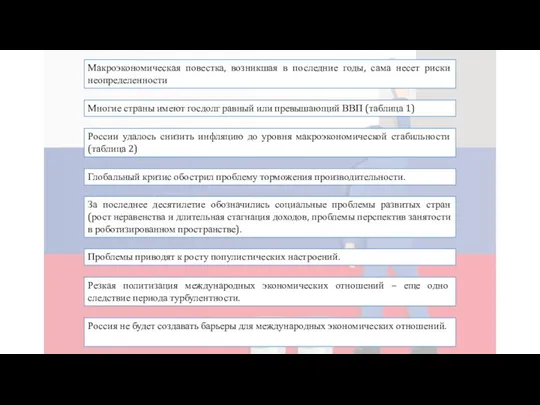 Макроэкономическая повестка, возникшая в последние годы, сама несет риски неопределенности

Многие страны имеют госдолг равный или превышающий ВВП (таблица 1)

России удалось снизить инфляцию до уровня макроэкономической стабильности (таблица 2)

Глобальный кризис обострил проблему торможения производительности.

За последнее десятилетие обозначились социальные проблемы развитых стран (рост неравенства и длительная стагнация доходов, проблемы перспектив занятости в роботизированном пространстве).

Проблемы приводят к росту популистических настроений.

Резкая политизация международных экономических отношений – еще одно следствие периода турбулентности.

Россия не будет создавать барьеры для международных экономических отношений.